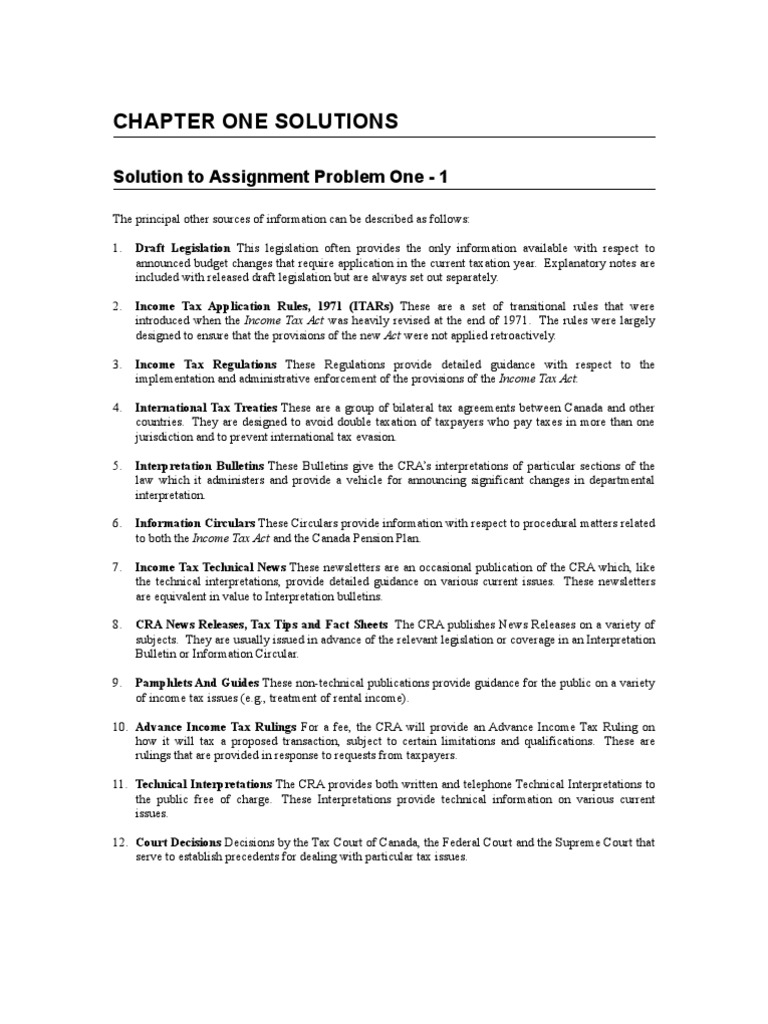 CHAPTER ONE SOLUTIONS

Solution to Assignment Problem One - 1

The principal other sources of information can be described as follows:

1. Draft Legislation This legislation often provides the only information available with respect to announced budget changes that require application in the current taxation year. Explanatory notes are included with released draft legislation but are always set out separately.

2. Income Tax Application Rules, 1971 (ITARs) These are a set of transitional rules that were introduced when the Income Tax Act was heavily revised at the end of 1971. The rules were largely designed to ensure that the provisions of the new Act were not applied retroactively.

3. Income Tax Regulations These Regulations provide detailed guidance with respect to the implementation and administrative enforcement of the provisions of the Income Tax Act.

4. International Tax Treaties These are a group of bilateral tax agreements between Canada and other countries. They are designed to avoid double taxation of taxpayers who pay taxes in more than one jurisdiction and to prevent international tax evasion.

5. Interpretation Bulletins These Bulletins give the CRA's interpretations of particular sections of the law which it administers and provide a vehicle for announcing significant changes in departmental interpretation.

6. Information Circulars These Circulars provide information with respect to procedural matters related to both the Income Tax Act and the Canada Pension Plan.

7. Income Tax Technical News These newsletters are an occasional publication of the CRA which, like the technical interpretations, provide detailed guidance on various current issues. These newsletters are equivalent in value to Interpretation bulletins.

8. CRA News Releases, Tax Tips and Fact Sheets The CRA publishes News Releases on a variety of subjects. They are usually issued in advance of the relevant legislation or coverage in an Interpretation Bulletin or Information Circular.

9. Pamphlets And Guides These non-technical publications provide guidance for the public on a variety of income tax issues (e.g., treatment of rental income).

10. Advance Income Tax Rulings For a fee, the CRA will provide an Advance Income Tax Ruling on how it will tax a proposed transaction, subject to certain limitations and qualifications. These are rulings that are provided in response to requests from taxpayers.

11. Technical Interpretations The CRA provides both written and telephone Technical Interpretations to the public free of charge. These Interpretations provide technical information on various current issues.

12. Court Decisions Decisions by the Tax Court of Canada, the Federal Court and the Supreme Court that serve to establish precedents for dealing with particular tax issues.